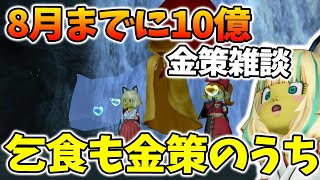 8月までに10億

金策雑談

乞食も金策のうち